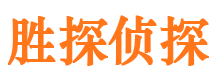 胜探侦探